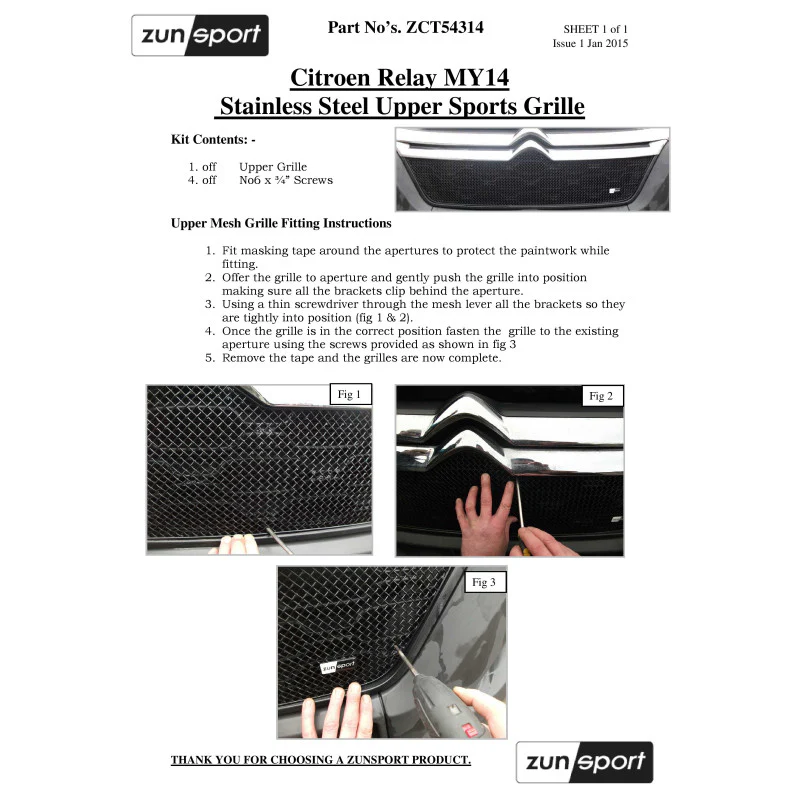 zunsport

Part No's. ZCT54314

SHEET 1 of 1
Issue 1 Jan 2015

Citroen Relay MY14
Stainless Steel Upper Sports Grille

Kit Contents: -

1. off Upper Grille
4. off No6 x ¾" Screws

Upper Mesh Grille Fitting Instructions

1. Fit masking tape around the apertures to protect the paintwork while fitting.
2. Offer the grille to aperture and gently push the grille into position making sure all the brackets clip behind the aperture.
3. Using a thin screwdriver through the mesh lever all the brackets so they are tightly into position (fig 1 & 2).
4. Once the grille is in the correct position fasten the grille to the existing aperture using the screws provided as shown in fig 3
5. Remove the tape and the grilles are now complete.

Fig 1

Fig 2

Fig 3

zunsport

THANK YOU FOR CHOOSING A ZUNSPORT PRODUCT.

zunsport